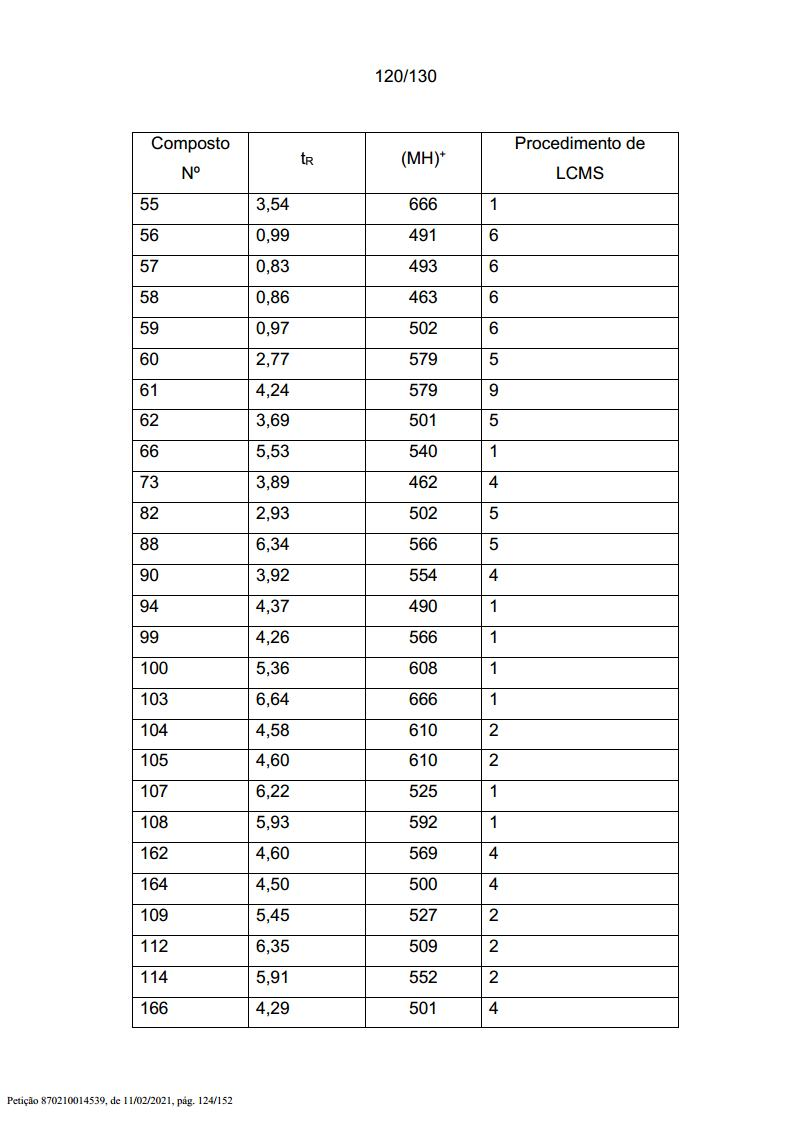 120/130

| Composto Nº | $t_R$ | $(MH)^+$ | Procedimento de LCMS |
|---|---|---|---|
| 55 | 3,54 | 666 | 1 |
| 56 | 0,99 | 491 | 6 |
| 57 | 0,83 | 493 | 6 |
| 58 | 0,86 | 463 | 6 |
| 59 | 0,97 | 502 | 6 |
| 60 | 2,77 | 579 | 5 |
| 61 | 4,24 | 579 | 9 |
| 62 | 3,69 | 501 | 5 |
| 66 | 5,53 | 540 | 1 |
| 73 | 3,89 | 462 | 4 |
| 82 | 2,93 | 502 | 5 |
| 88 | 6,34 | 566 | 5 |
| 90 | 3,92 | 554 | 4 |
| 94 | 4,37 | 490 | 1 |
| 99 | 4,26 | 566 | 1 |
| 100 | 5,36 | 608 | 1 |
| 103 | 6,64 | 666 | 1 |
| 104 | 4,58 | 610 | 2 |
| 105 | 4,60 | 610 | 2 |
| 107 | 6,22 | 525 | 1 |
| 108 | 5,93 | 592 | 1 |
| 162 | 4,60 | 569 | 4 |
| 164 | 4,50 | 500 | 4 |
| 109 | 5,45 | 527 | 2 |
| 112 | 6,35 | 509 | 2 |
| 114 | 5,91 | 552 | 2 |
| 166 | 4,29 | 501 | 4 |

Petição 870210014539, de 11/02/2021, pág. 124/152